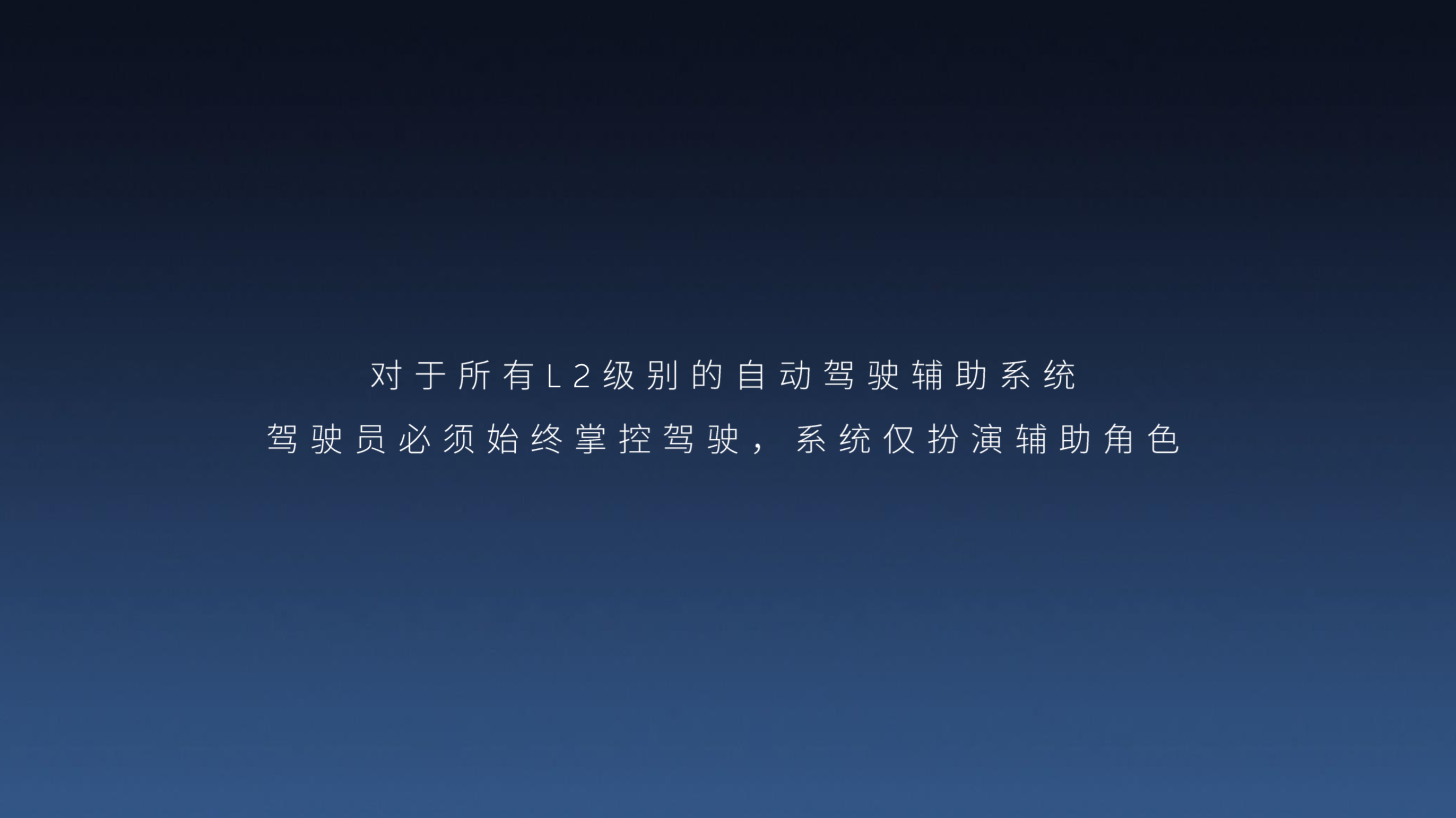 对于所有L2级别的自动驾驶辅助系统
驾驶员必须始终掌控驾驶，系统仅扮演辅助角色